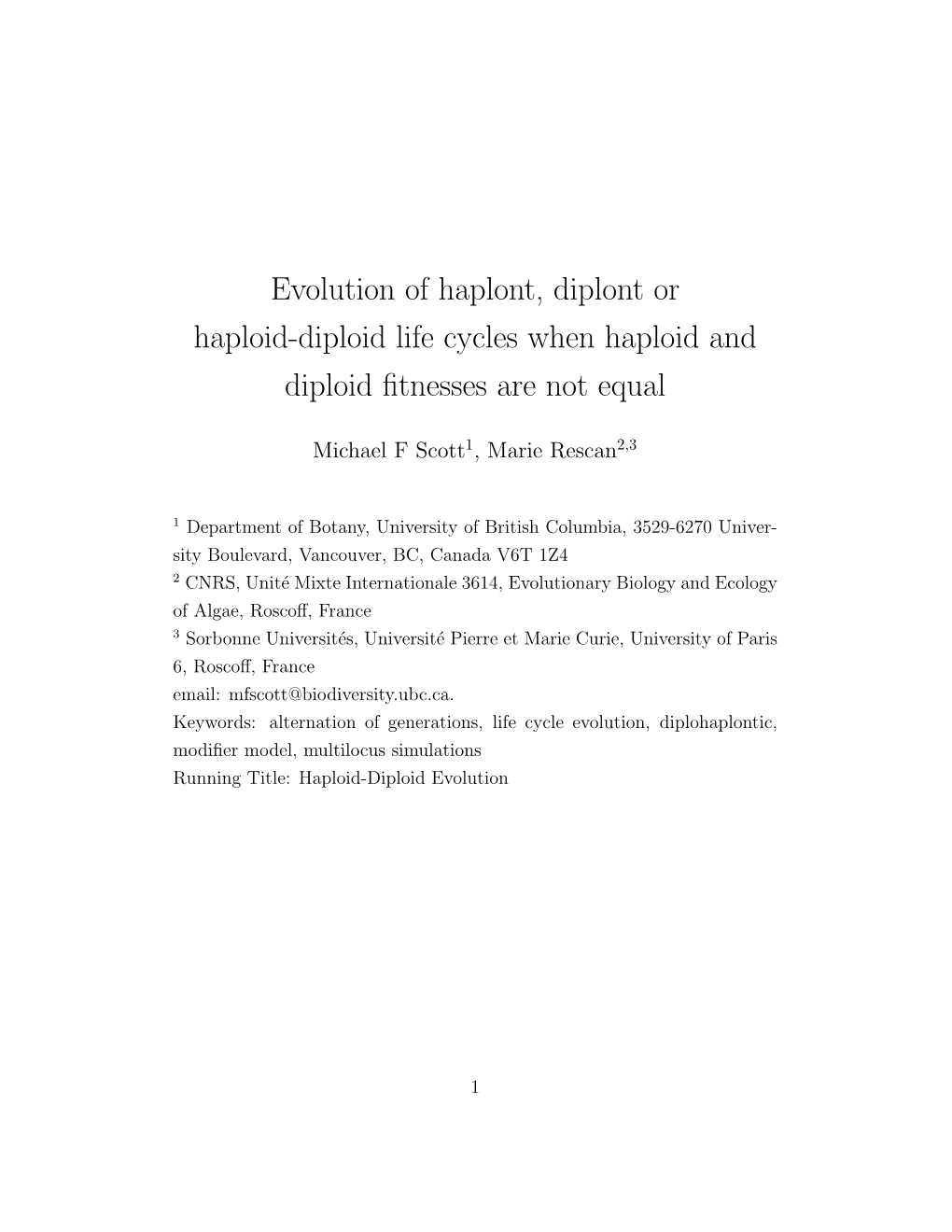 Evolution of haplont, diplont or haploid-diploid life cycles when haploid and diploid fitnesses are not equal

Michael F Scott$^1$, Marie Rescan$^{2,3}$

$^1$ Department of Botany, University of British Columbia, 3529-6270 University Boulevard, Vancouver, BC, Canada V6T 1Z4
$^2$ CNRS, Unité Mixte Internationale 3614, Evolutionary Biology and Ecology of Algae, Roscoff, France
$^3$ Sorbonne Universités, Université Pierre et Marie Curie, University of Paris 6, Roscoff, France
email: mfscott@biodiversity.ubc.ca.
Keywords: alternation of generations, life cycle evolution, diplohaplontic, modifier model, multilocus simulations
Running Title: Haploid-Diploid Evolution

1